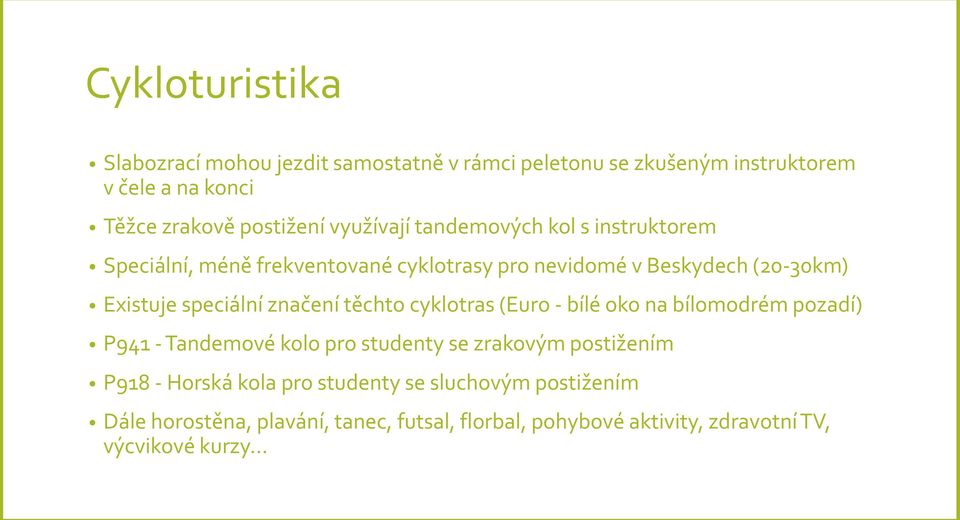 Cykloturistika

• Slabozrací mohou jezdit samostatně v rámci peletonu se zkušeným instruktorem v čele a na konci

• Těžce zrakově postižení využívají tandemových kol s instruktorem

• Speciální, méně frekventované cyklotrasy pro nevidomé v Beskydech (20-30km)

• Existuje speciální značení těchto cyklotras (Euro - bílé oko na bílomodrém pozadí)

• P941 - Tandemové kolo pro studenty se zrakovým postižením

• P918 - Horská kola pro studenty se sluchovým postižením

• Dále horostěna, plavání, tanec, futsal, florbal, pohybové aktivity, zdravotní TV, výcvikové kurzy…